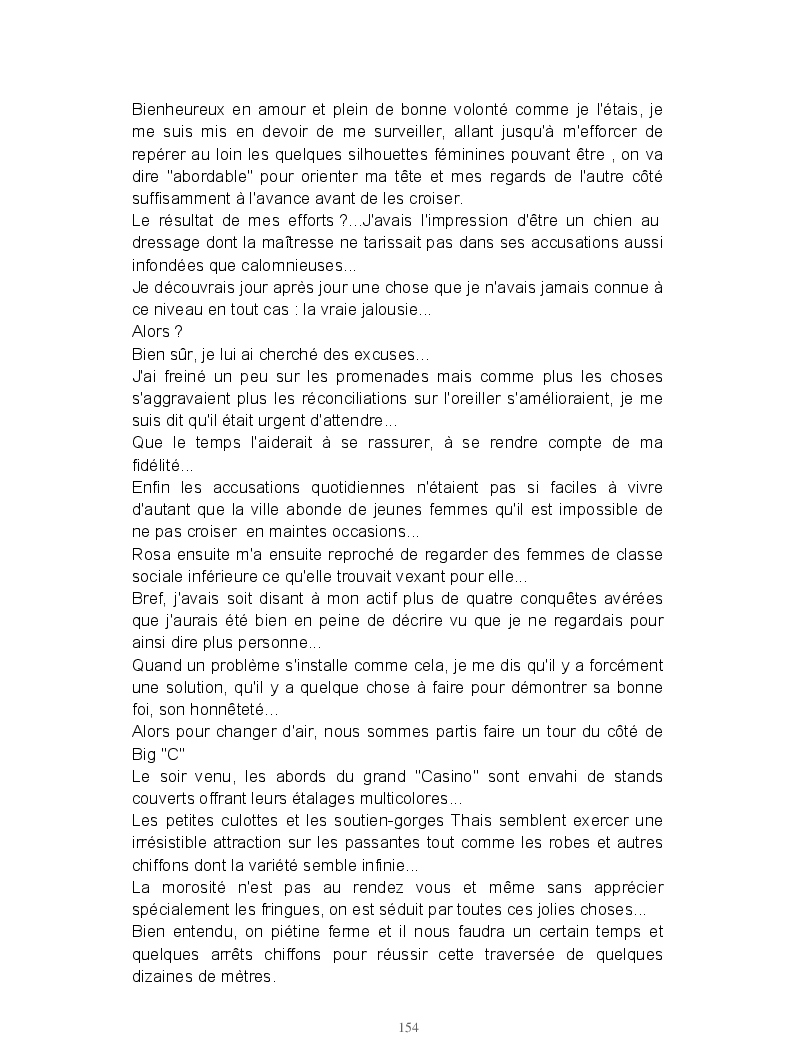 Bienheureux en amour et plein de bonne volonté comme je l'étais, je me suis mis en devoir de me surveiller, allant jusqu'à m'efforcer de repérer au loin les quelques silhouettes féminines pouvant être , on va dire "abordable" pour orienter ma tête et mes regards de l'autre côté suffisamment à l'avance avant de les croiser.
Le résultat de mes efforts ?...J'avais l'impression d'être un chien au dressage dont la maîtresse ne tarissait pas dans ses accusations aussi infondées que calomnieuses...
Je découvrais jour après jour une chose que je n'avais jamais connue à ce niveau en tout cas : la vraie jalousie...
Alors ?
Bien sûr, je lui ai cherché des excuses...
J'ai freiné un peu sur les promenades mais comme plus les choses s'aggravaient plus les réconciliations sur l'oreiller s'amélioraient, je me suis dit qu'il était urgent d'attendre...
Que le temps l'aiderait à se rassurer, à se rendre compte de ma fidélité...
Enfin les accusations quotidiennes n'étaient pas si faciles à vivre d'autant que la ville abonde de jeunes femmes qu'il est impossible de ne pas croiser en maintes occasions...
Rosa ensuite m'a ensuite reproché de regarder des femmes de classe sociale inférieure ce qu'elle trouvait vexant pour elle...
Bref, j'avais soit disant à mon actif plus de quatre conquêtes avérées que j'aurais été bien en peine de décrire vu que je ne regardais pour ainsi dire plus personne...
Quand un problème s'installe comme cela, je me dis qu'il y a forcément une solution, qu'il y a quelque chose à faire pour démontrer sa bonne foi, son honnêteté...
Alors pour changer d'air, nous sommes partis faire un tour du côté de Big "C"
Le soir venu, les abords du grand "Casino" sont envahi de stands couverts offrant leurs étalages multicolores...
Les petites culottes et les soutien-gorges Thais semblent exercer une irrésistible attraction sur les passantes tout comme les robes et autres chiffons dont la variété semble infinie...
La morosité n'est pas au rendez vous et même sans apprécier spécialement les fringues, on est séduit par toutes ces jolies choses...
Bien entendu, on piétine ferme et il nous faudra un certain temps et quelques arrêts chiffons pour réussir cette traversée de quelques dizaines de mètres.

154